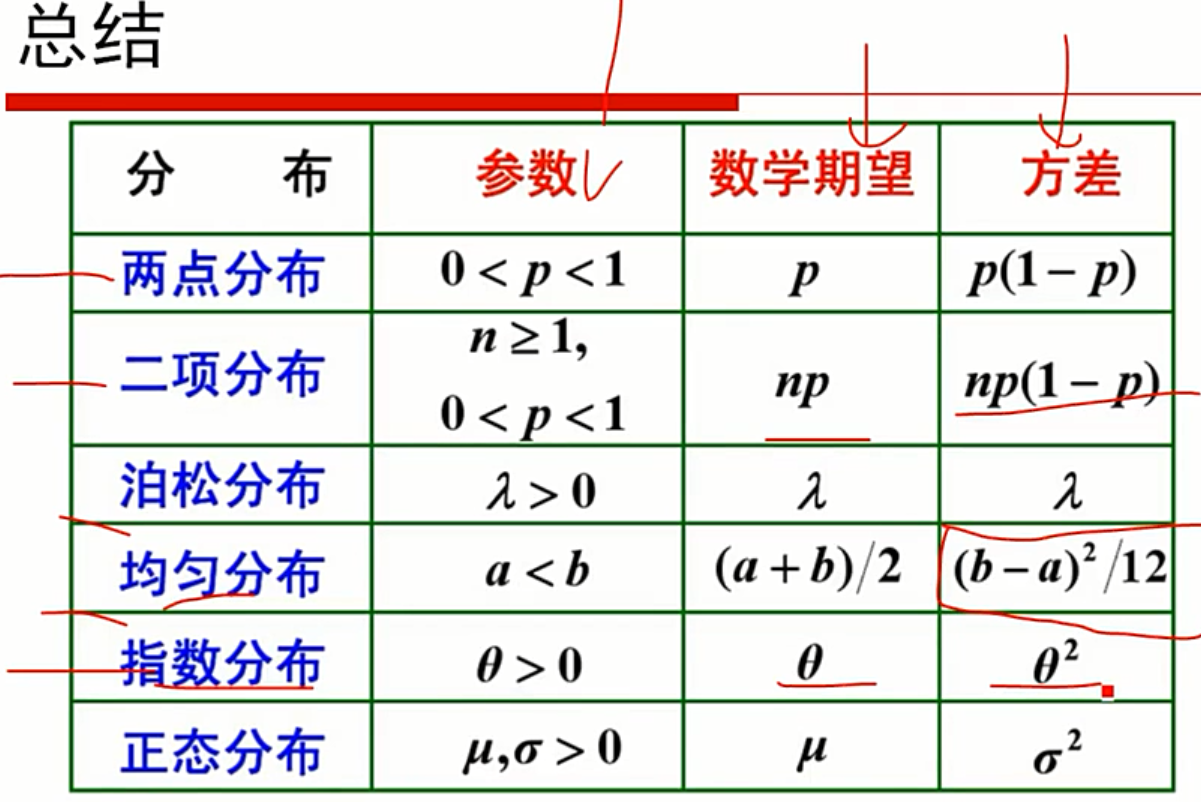 总结

| 分　　布 | 参数 | 数学期望 | 方差 |
|---|---|---|---|
| 两点分布 | $0<p<1$ | $p$ | $p(1-p)$ |
| 二项分布 | $n\geq 1$, $0<p<1$ | $np$ | $np(1-p)$ |
| 泊松分布 | $\lambda>0$ | $\lambda$ | $\lambda$ |
| 均匀分布 | $a<b$ | $(a+b)/2$ | $(b-a)^2/12$ |
| 指数分布 | $\theta>0$ | $\theta$ | $\theta^2$ |
| 正态分布 | $\mu,\sigma>0$ | $\mu$ | $\sigma^2$ |